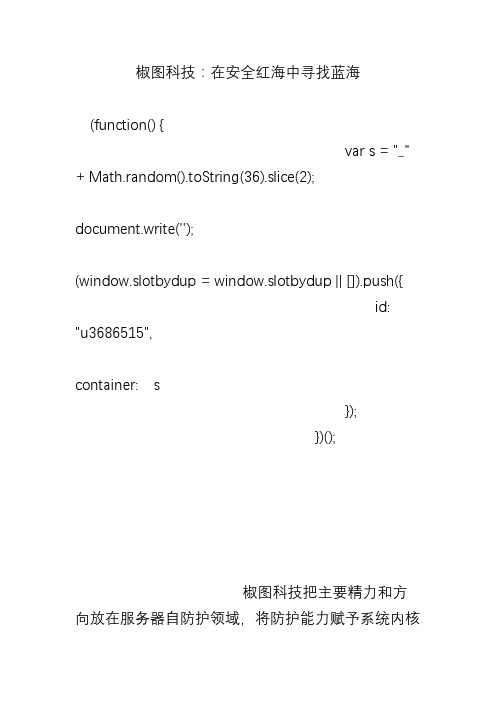 椒图科技：在安全红海中寻找蓝海

(function() {

var s = "_" + Math.random().toString(36).slice(2);

document.write('');

(window.slotbydup = window.slotbydup || []).push({

id: "u3686515",

container: s

});

})();

椒图科技把主要精力和方向放在服务器自防护领域，将防护能力赋予系统内核